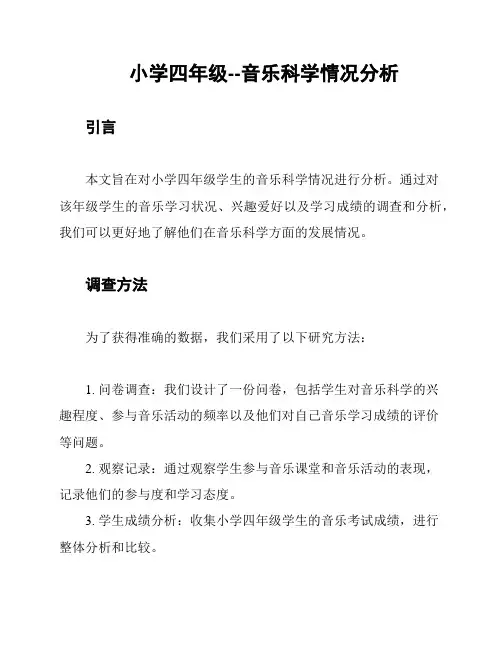 小学四年级--音乐科学情况分析

引言

本文旨在对小学四年级学生的音乐科学情况进行分析。通过对该年级学生的音乐学习状况、兴趣爱好以及学习成绩的调查和分析，我们可以更好地了解他们在音乐科学方面的发展情况。

调查方法

为了获得准确的数据，我们采用了以下研究方法：

1. 问卷调查：我们设计了一份问卷，包括学生对音乐科学的兴趣程度、参与音乐活动的频率以及他们对自己音乐学习成绩的评价等问题。

2. 观察记录：通过观察学生参与音乐课堂和音乐活动的表现，记录他们的参与度和学习态度。

3. 学生成绩分析：收集小学四年级学生的音乐考试成绩，进行整体分析和比较。